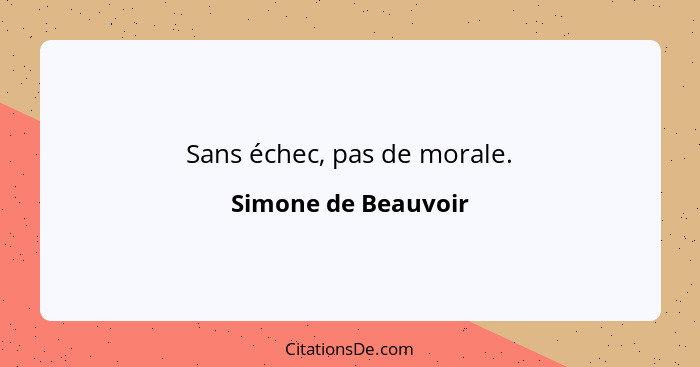 Sans échec, pas de morale.

Simone de Beauvoir

CitationsDe.com